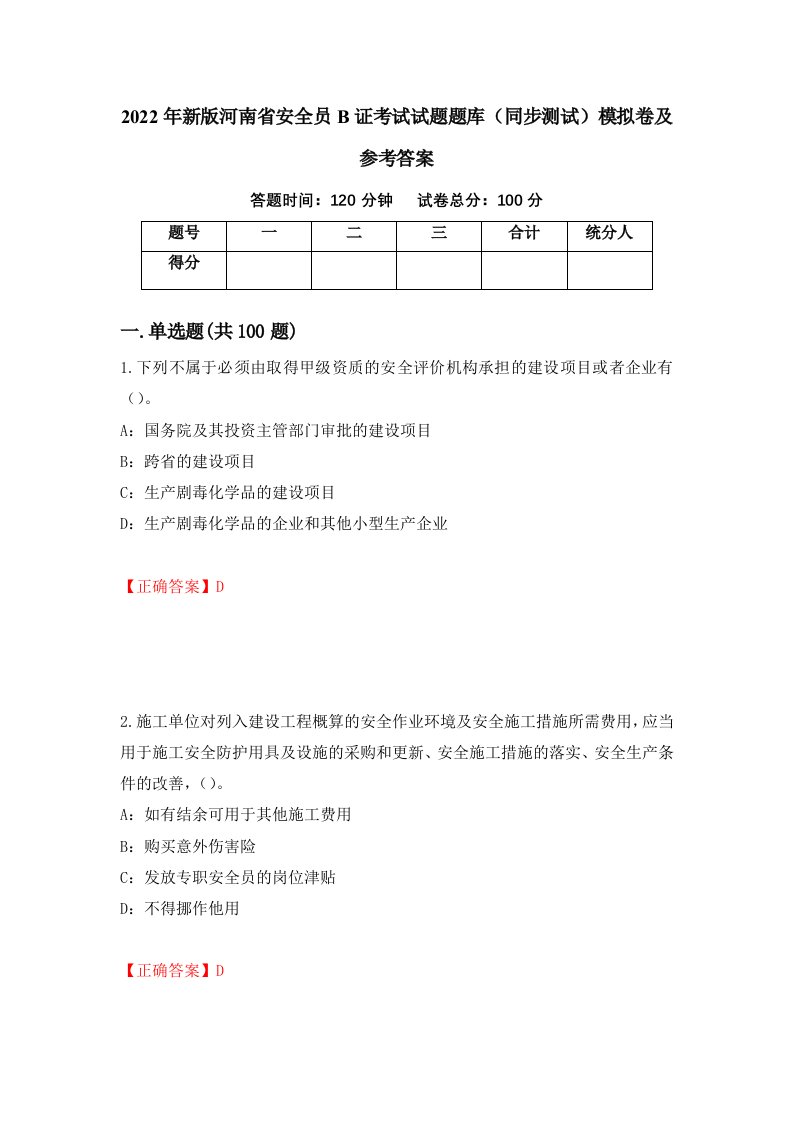 2022年新版河南省安全员B证考试试题题库（同步测试）模拟卷及参考答案

答题时间：120分钟　试卷总分：100分

| 题号 | 一 | 二 | 三 | 合计 | 统分人 |
|---|---|---|---|---|---|
| 得分 |  |  |  |  |  |

一.单选题(共100题)

1.下列不属于必须由取得甲级资质的安全评价机构承担的建设项目或者企业有（）。

A：国务院及其投资主管部门审批的建设项目

B：跨省的建设项目

C：生产剧毒化学品的建设项目

D：生产剧毒化学品的企业和其他小型生产企业

【正确答案】D

2.施工单位对列入建设工程概算的安全作业环境及安全施工措施所需费用，应当用于施工安全防护用具及设施的采购和更新、安全施工措施的落实、安全生产条件的改善，（）。

A：如有结余可用于其他施工费用

B：购买意外伤害险

C：发放专职安全员的岗位津贴

D：不得挪作他用

【正确答案】D